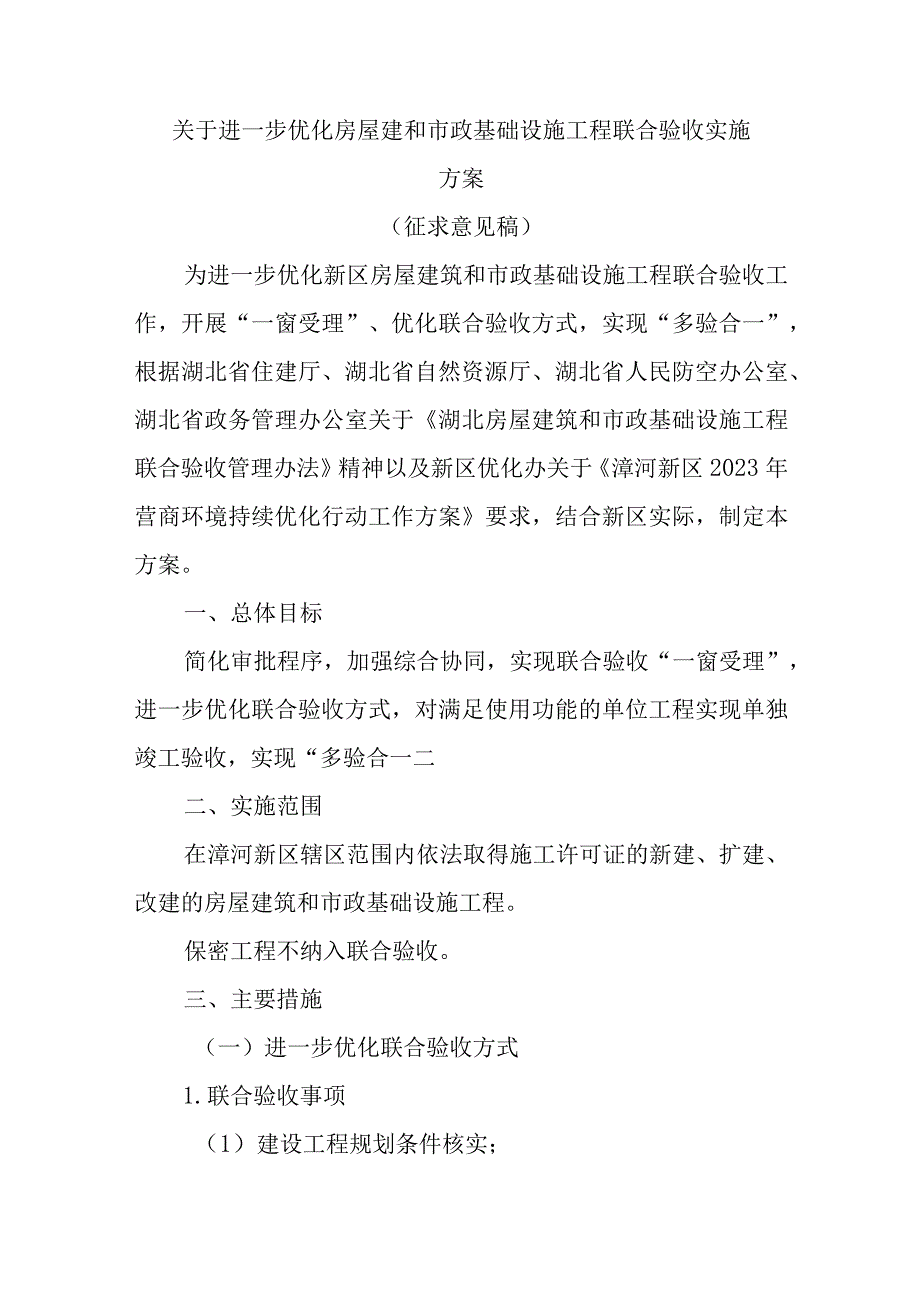 关于进一步优化房屋建和市政基础设施工程联合验收实施方案

（征求意见稿）

为进一步优化新区房屋建筑和市政基础设施工程联合验收工作，开展“一窗受理”、优化联合验收方式，实现“多验合一”，根据湖北省住建厅、湖北省自然资源厅、湖北省人民防空办公室、湖北省政务管理办公室关于《湖北房屋建筑和市政基础设施工程联合验收管理办法》精神以及新区优化办关于《漳河新区2023年营商环境持续优化行动工作方案》要求，结合新区实际，制定本方案。

一、总体目标

简化审批程序，加强综合协同，实现联合验收“一窗受理”，进一步优化联合验收方式，对满足使用功能的单位工程实现单独竣工验收，实现“多验合一二

二、实施范围

在漳河新区辖区范围内依法取得施工许可证的新建、扩建、改建的房屋建筑和市政基础设施工程。

保密工程不纳入联合验收。

三、主要措施

（一）进一步优化联合验收方式

1.联合验收事项

（1）建设工程规划条件核实；